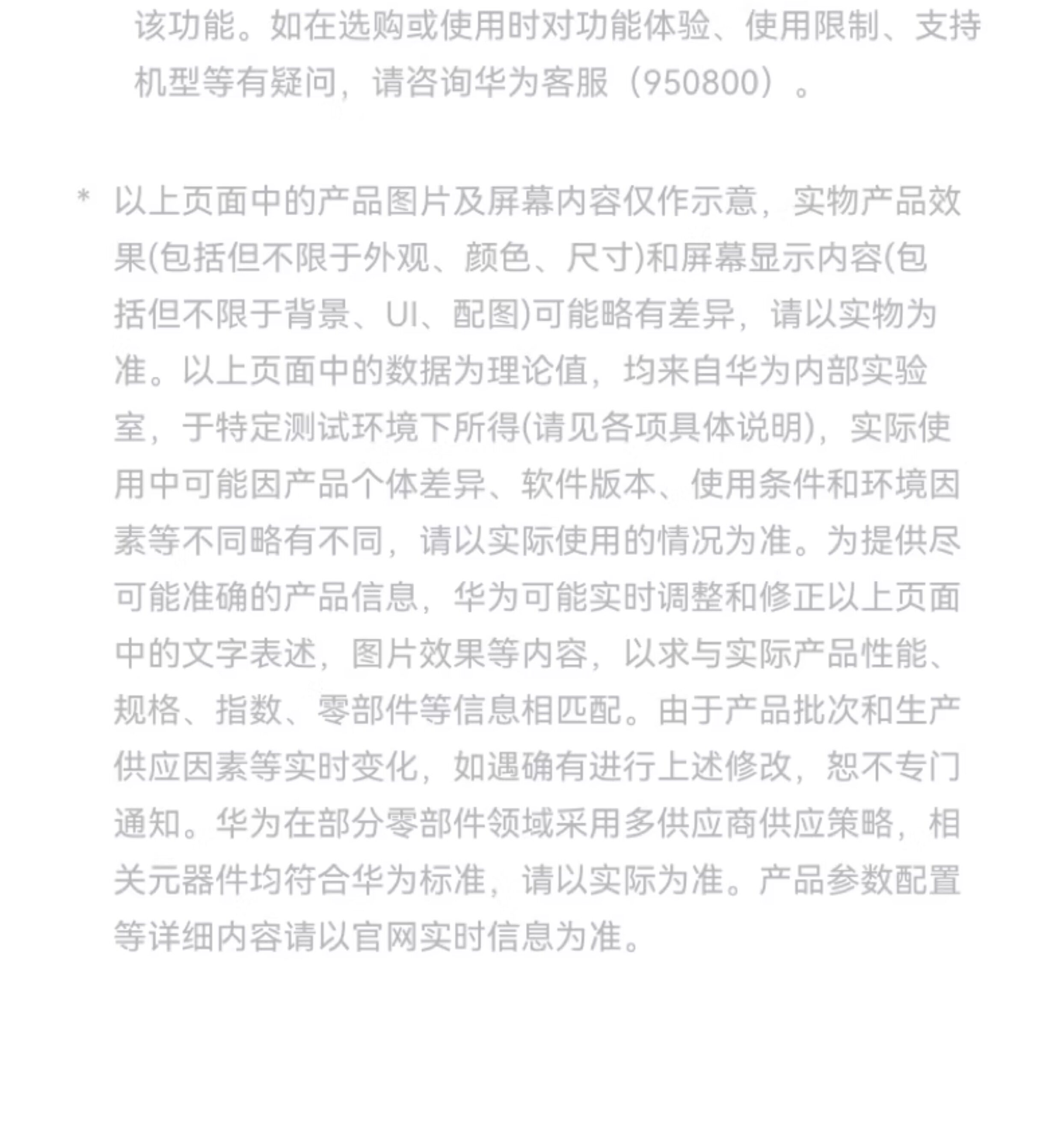 该功能。如在选购或使用时对功能体验、使用限制、支持机型等有疑问，请咨询华为客服（950800）。

* 以上页面中的产品图片及屏幕内容仅作示意，实物产品效果(包括但不限于外观、颜色、尺寸)和屏幕显示内容(包括但不限于背景、UI、配图)可能略有差异，请以实物为准。以上页面中的数据为理论值，均来自华为内部实验室，于特定测试环境下所得(请见各项具体说明)，实际使用中可能因产品个体差异、软件版本、使用条件和环境因素等不同略有不同，请以实际使用的情况为准。为提供尽可能准确的产品信息，华为可能实时调整和修正以上页面中的文字表述，图片效果等内容，以求与实际产品性能、规格、指数、零部件等信息相匹配。由于产品批次和生产供应因素等实时变化，如遇确有进行上述修改，恕不专门通知。华为在部分零部件领域采用多供应商供应策略，相关元器件均符合华为标准，请以实际为准。产品参数配置等详细内容请以官网实时信息为准。